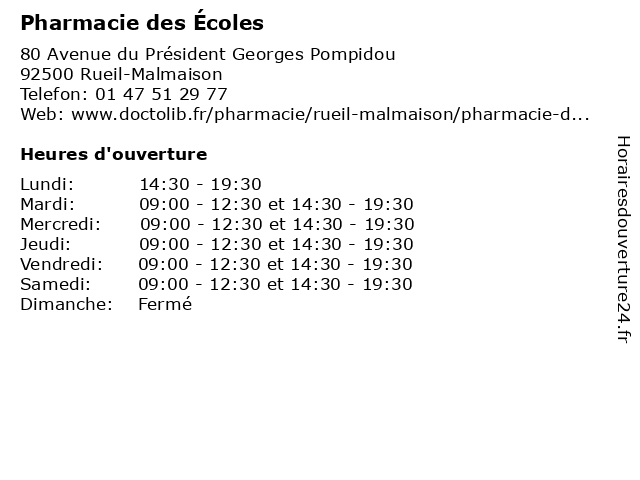 Pharmacie des Écoles

80 Avenue du Président Georges Pompidou
92500 Rueil-Malmaison
Telefon: 01 47 51 29 77
Web: www.doctolib.fr/pharmacie/rueil-malmaison/pharmacie-d...

Heures d'ouverture

Lundi: 14:30 - 19:30
Mardi: 09:00 - 12:30 et 14:30 - 19:30
Mercredi: 09:00 - 12:30 et 14:30 - 19:30
Jeudi: 09:00 - 12:30 et 14:30 - 19:30
Vendredi: 09:00 - 12:30 et 14:30 - 19:30
Samedi: 09:00 - 12:30 et 14:30 - 19:30
Dimanche: Fermé

Horairesdouverture24.fr